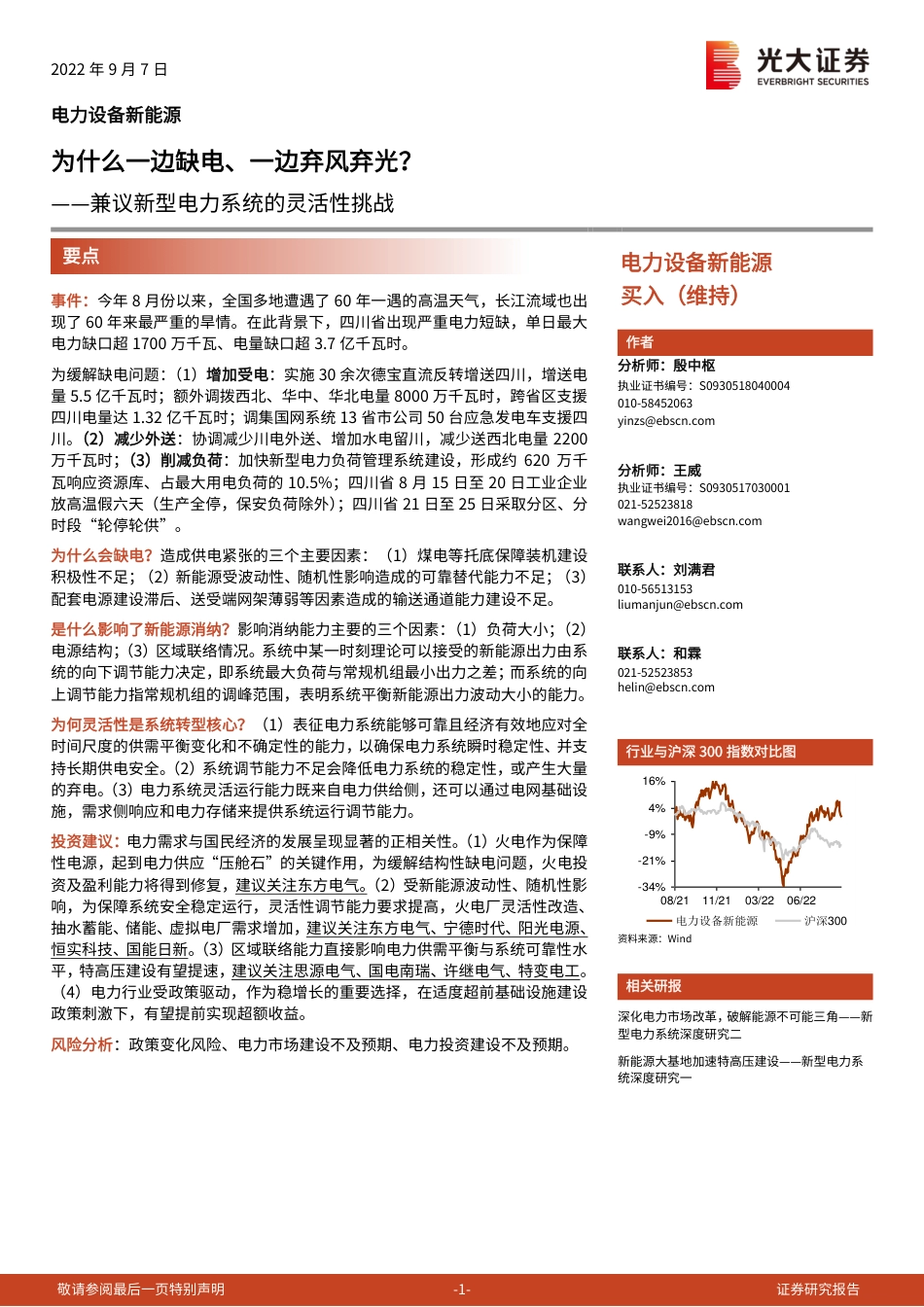 2022 年 9 月 7 日

光大证券 EVERBRIGHT SECURITIES

电力设备新能源

为什么一边缺电、一边弃风弃光？

——兼议新型电力系统的灵活性挑战

要点

事件：今年 8 月份以来，全国多地遭遇了 60 年一遇的高温天气，长江流域也出现了 60 年来最严重的旱情。在此背景下，四川省出现严重电力短缺，单日最大电力缺口超 1700 万千瓦、电量缺口超 3.7 亿千瓦时。

为缓解缺电问题：（1）增加受电：实施 30 余次德宝直流反转增送四川，增送电量 5.5 亿千瓦时；额外调拨西北、华中、华北电量 8000 万千瓦时，跨省区支援四川电量达 1.32 亿千瓦时；调集国网系统 13 省市公司 50 台应急发电车支援四川。（2）减少外送：协调减少川电外送、增加水电留川，减少送西北电量 2200 万千瓦时；（3）削减负荷：加快新型电力负荷管理系统建设，形成约 620 万千瓦响应资源库、占最大用电负荷的 10.5%；四川省 8 月 15 日至 20 日工业企业放高温假六天（生产全停，保安负荷除外）；四川省 21 日至 25 日采取分区、分时段“轮停轮供”。

为什么会缺电？造成供电紧张的三个主要因素：（1）煤电等托底保障装机建设积极性不足；（2）新能源受波动性、随机性影响造成的可靠替代能力不足；（3）配套电源建设滞后、送受端网架薄弱等因素造成的输送通道能力建设不足。

是什么影响了新能源消纳？影响消纳能力主要的三个因素：（1）负荷大小；（2）电源结构；（3）区域联络情况。系统中某一时刻理论可以接受的新能源出力由系统的向下调节能力决定，即系统最大负荷与常规机组最小出力之差；而系统的向上调节能力指常规机组的调峰范围，表明系统平衡新能源出力波动大小的能力。

为何灵活性是系统转型核心？（1）表征电力系统能够可靠且经济有效地应对全时间尺度的供需平衡变化和不确定性的能力，以确保电力系统瞬时稳定性、并支持长期供电安全。（2）系统调节能力不足会降低电力系统的稳定性，或产生大量的弃电。（3）电力系统灵活运行能力既来自电力供给侧，还可以通过电网基础设施，需求侧响应和电力存储来提供系统运行调节能力。

投资建议：电力需求与国民经济的发展呈现显著的正相关性。（1）火电作为保障性电源，起到电力供应“压舱石”的关键作用，为缓解结构性缺电问题，火电投资及盈利能力将得到修复，建议关注东方电气。（2）受新能源波动性、随机性影响，为保障系统安全稳定运行，灵活性调节能力要求提高，火电厂灵活性改造、抽水蓄能、储能、虚拟电厂需求增加，建议关注东方电气、宁德时代、阳光电源、恒实科技、国能日新。（3）区域联络能力直接影响电力供需平衡与系统可靠性水平，特高压建设有望提速，建议关注思源电气、国电南瑞、许继电气、特变电工。（4）电力行业受政策驱动，作为稳增长的重要选择，在适度超前基础设施建设政策刺激下，有望提前实现超额收益。

风险分析：政策变化风险、电力市场建设不及预期、电力投资建设不及预期。

电力设备新能源
买入（维持）

作者

分析师：殷中枢
执业证书编号：S0930518040004
010-58452063
yinzs@ebscn.com

分析师：王威
执业证书编号：S0930517030001
021-52523818
wangwei2016@ebscn.com

联系人：刘满君
010-56513153
liumanjun@ebscn.com

联系人：和霖
021-52523853
helin@ebscn.com

行业与沪深 300 指数对比图

16%
4%
-9%
-21%
-34%
08/21 11/21 03/22 06/22
电力设备新能源 沪深300
资料来源：Wind

相关研报

深化电力市场改革，破解能源不可能三角——新型电力系统深度研究二

新能源大基地加速特高压建设——新型电力系统深度研究一

敬请参阅最后一页特别声明 -1- 证券研究报告